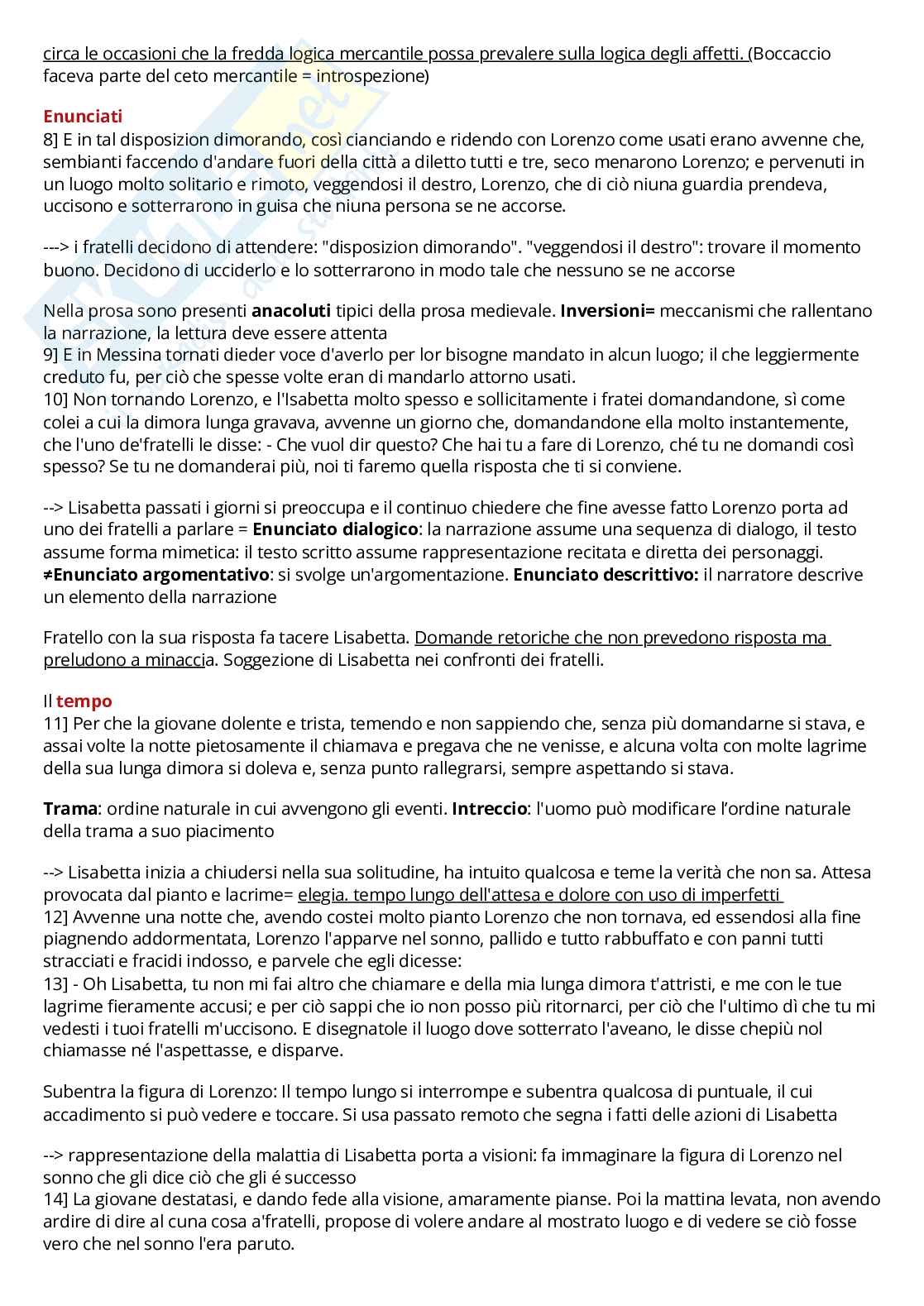 circa le occasioni che la fredda logica mercantile possa prevalere sulla logica degli affetti. (Boccaccio faceva parte del ceto mercantile = introspezione)

Enunciati
8] E in tal disposizion dimorando, così cianciando e ridendo con Lorenzo come usati erano avvenne che, sembianti faccendo d'andare fuori della città a diletto tutti e tre, seco menarono Lorenzo; e pervenuti in un luogo molto solitario e rimoto, veggendosi il destro, Lorenzo, che di ciò niuna guardia prendeva, uccisono e sotterrarono in guisa che niuna persona se ne accorse.

---> i fratelli decidono di attendere: "disposizion dimorando". "veggendosi il destro": trovare il momento buono. Decidono di ucciderlo e lo sotterrarono in modo tale che nessuno se ne accorse

Nella prosa sono presenti anacoluti tipici della prosa medievale. Inversioni= meccanismi che rallentano la narrazione, la lettura deve essere attenta
9] E in Messina tornati dieder voce d'averlo per lor bisogne mandato in alcun luogo; il che leggiermente creduto fu, per ciò che spesse volte eran di mandarlo attorno usati.
10] Non tornando Lorenzo, e l'Isabetta molto spesso e sollicitamente i fratei domandandone, sì come colei a cui la dimora lunga gravava, avvenne un giorno che, domandandone ella molto instantemente, che l'uno de'fratelli le disse: - Che vuol dir questo? Che hai tu a fare di Lorenzo, ché tu ne domandi così spesso? Se tu ne domanderai più, noi ti faremo quella risposta che ti si conviene.

--> Lisabetta passati i giorni si preoccupa e il continuo chiedere che fine avesse fatto Lorenzo porta ad uno dei fratelli a parlare = Enunciato dialogico: la narrazione assume una sequenza di dialogo, il testo assume forma mimetica: il testo scritto assume rappresentazione recitata e diretta dei personaggi. ≠Enunciato argomentativo: si svolge un'argomentazione. Enunciato descrittivo: il narratore descrive un elemento della narrazione

Fratello con la sua risposta fa tacere Lisabetta. Domande retoriche che non prevedono risposta ma preludono a minaccia. Soggezione di Lisabetta nei confronti dei fratelli.

Il tempo
11] Per che la giovane dolente e trista, temendo e non sappiendo che, senza più domandarne si stava, e assai volte la notte pietosamente il chiamava e pregava che ne venisse, e alcuna volta con molte lagrime della sua lunga dimora si doleva e, senza punto rallegrarsi, sempre aspettando si stava.

Trama: ordine naturale in cui avvengono gli eventi. Intreccio: l'uomo può modificare l'ordine naturale della trama a suo piacimento

--> Lisabetta inizia a chiudersi nella sua solitudine, ha intuito qualcosa e teme la verità che non sa. Attesa provocata dal pianto e lacrime= elegia. tempo lungo dell'attesa e dolore con uso di imperfetti
12] Avvenne una notte che, avendo costei molto pianto Lorenzo che non tornava, ed essendosi alla fine piagnendo addormentata, Lorenzo l'apparve nel sonno, pallido e tutto rabbuffato e con panni tutti stracciati e fracidi indosso, e parvele che egli dicesse:
13] - Oh Lisabetta, tu non mi fai altro che chiamare e della mia lunga dimora t'attristi, e me con le tue lagrime fieramente accusi; e per ciò sappi che io non posso più ritornarci, per ciò che l'ultimo dì che tu mi vedesti i tuoi fratelli m'uccisono. E disegnatole il luogo dove sotterrato l'aveano, le disse chepiù nol chiamasse né l'aspettasse, e disparve.

Subentra la figura di Lorenzo: Il tempo lungo si interrompe e subentra qualcosa di puntuale, il cui accadimento si può vedere e toccare. Si usa passato remoto che segna i fatti delle azioni di Lisabetta

--> rappresentazione della malattia di Lisabetta porta a visioni: fa immaginare la figura di Lorenzo nel sonno che gli dice ciò che gli é successo
14] La giovane destatasi, e dando fede alla visione, amaramente pianse. Poi la mattina levata, non avendo ardire di dire al cuna cosa a'fratelli, propose di volere andare al mostrato luogo e di vedere se ciò fosse vero che nel sonno l'era paruto.